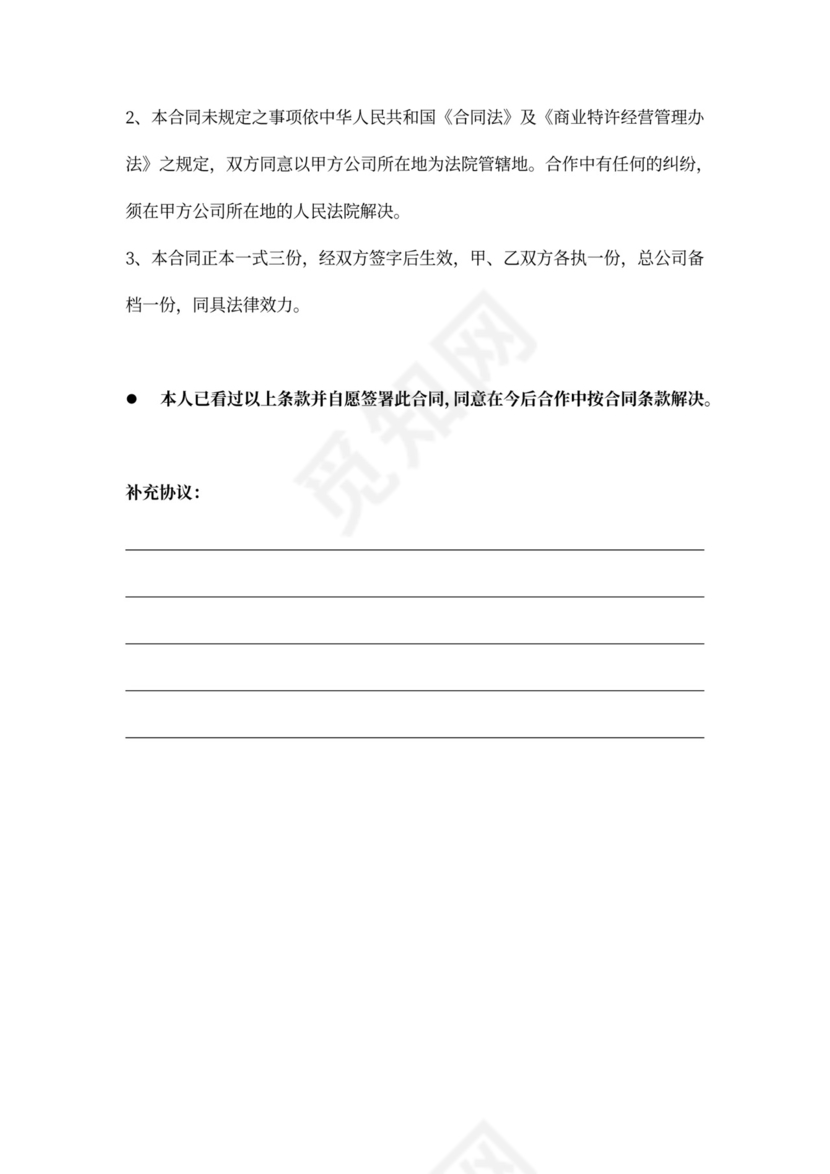 2、本合同未规定之事项依中华人民共和国《合同法》及《商业特许经营管理办法》之规定，双方同意以甲方公司所在地为法院管辖地。合作中有任何的纠纷，须在甲方公司所在地的人民法院解决。

3、本合同正本一式三份，经双方签字后生效，甲、乙双方各执一份，总公司备档一份，同具法律效力。

● 本人已看过以上条款并自愿签署此合同，同意在今后合作中按合同条款解决。

补充协议：

觅知网